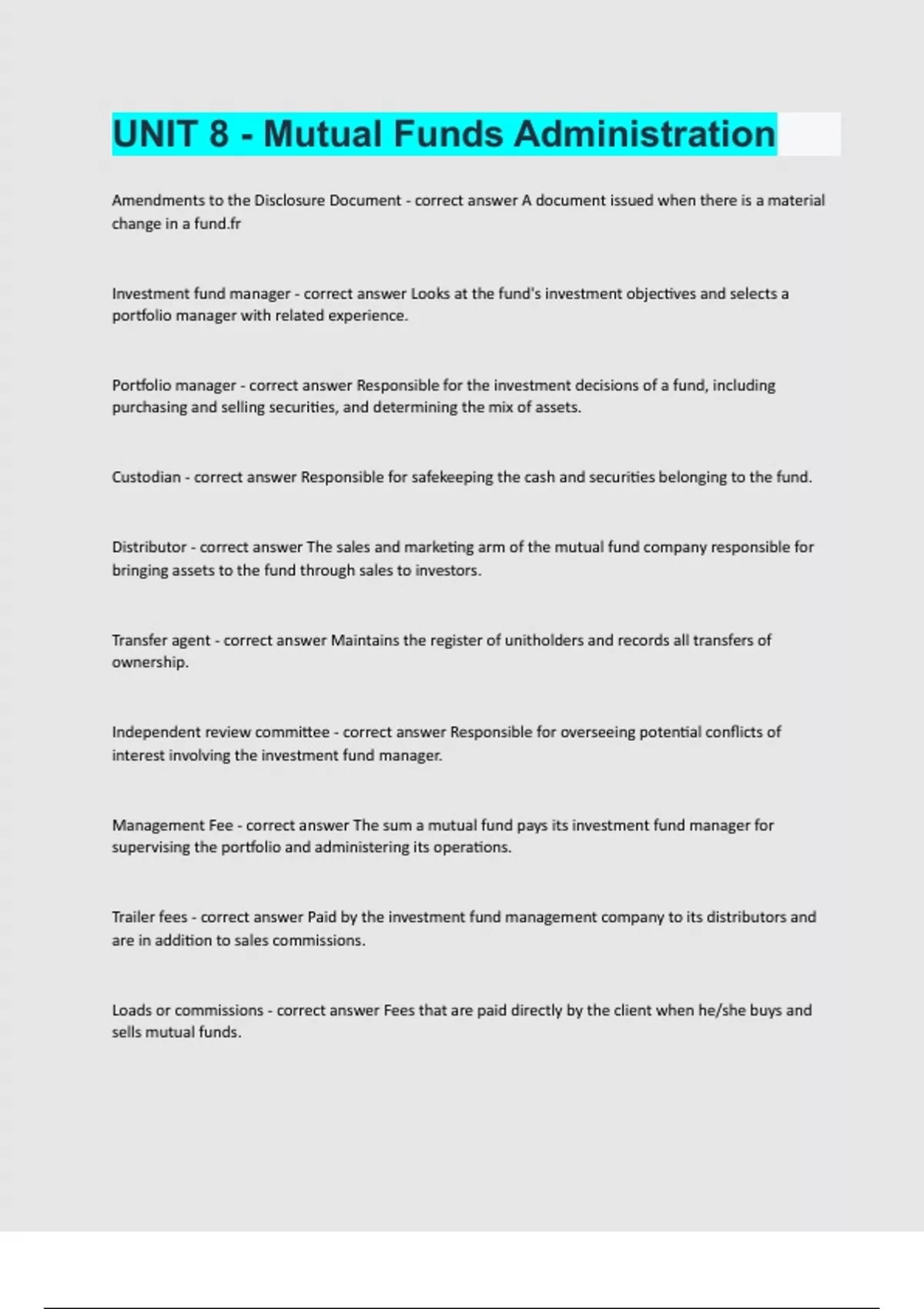 UNIT 8 - Mutual Funds Administration

Amendments to the Disclosure Document - correct answer A document issued when there is a material change in a fund.fr

Investment fund manager - correct answer Looks at the fund's investment objectives and selects a portfolio manager with related experience.

Portfolio manager - correct answer Responsible for the investment decisions of a fund, including purchasing and selling securities, and determining the mix of assets.

Custodian - correct answer Responsible for safekeeping the cash and securities belonging to the fund.

Distributor - correct answer The sales and marketing arm of the mutual fund company responsible for bringing assets to the fund through sales to investors.

Transfer agent - correct answer Maintains the register of unitholders and records all transfers of ownership.

Independent review committee - correct answer Responsible for overseeing potential conflicts of interest involving the investment fund manager.

Management Fee - correct answer The sum a mutual fund pays its investment fund manager for supervising the portfolio and administering its operations.

Trailer fees - correct answer Paid by the investment fund management company to its distributors and are in addition to sales commissions.

Loads or commissions - correct answer Fees that are paid directly by the client when he/she buys and sells mutual funds.